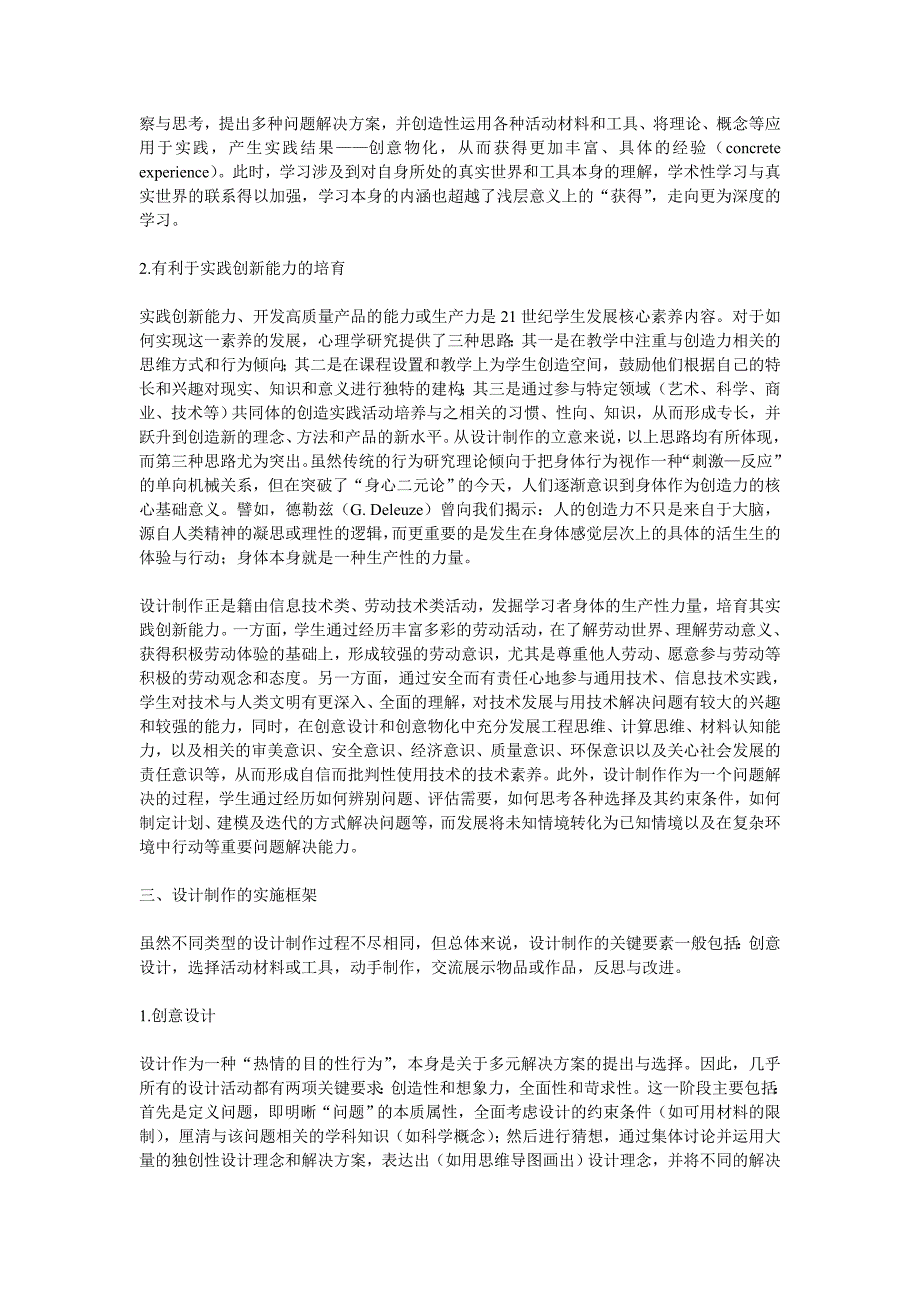 察与思考，提出多种问题解决方案，并创造性运用各种活动材料和工具、将理论、概念等应用于实践，产生实践结果——创意物化，从而获得更加丰富、具体的经验（concrete experience）。此时，学习涉及到对自身所处的真实世界和工具本身的理解，学术性学习与真实世界的联系得以加强，学习本身的内涵也超越了浅层意义上的“获得”，走向更为深度的学习。

2.有利于实践创新能力的培育

实践创新能力、开发高质量产品的能力或生产力是 21 世纪学生发展核心素养内容。对于如何实现这一素养的发展，心理学研究提供了三种思路：其一是在教学中注重与创造力相关的思维方式和行为倾向；其二是在课程设置和教学上为学生创造空间，鼓励他们根据自己的特长和兴趣对现实、知识和意义进行独特的建构；其三是通过参与特定领域（艺术、科学、商业、技术等）共同体的创造实践活动培养与之相关的习惯、性向、知识，从而形成专长，并跃升到创造新的理念、方法和产品的新水平。从设计制作的立意来说，以上思路均有所体现，而第三种思路尤为突出。虽然传统的行为研究理论倾向于把身体行为视作一种“刺激—反应”的单向机械关系，但在突破了“身心二元论”的今天，人们逐渐意识到身体作为创造力的核心基础意义。譬如，德勒兹（G. Deleuze）曾向我们揭示：人的创造力不只是来自于大脑，源自人类精神的凝思或理性的逻辑，而更重要的是发生在身体感觉层次上的具体的活生生的体验与行动；身体本身就是一种生产性的力量。

设计制作正是籍由信息技术类、劳动技术类活动，发掘学习者身体的生产性力量，培育其实践创新能力。一方面，学生通过经历丰富多彩的劳动活动，在了解劳动世界、理解劳动意义、获得积极劳动体验的基础上，形成较强的劳动意识，尤其是尊重他人劳动、愿意参与劳动等积极的劳动观念和态度。另一方面，通过安全而有责任心地参与通用技术、信息技术实践，学生对技术与人类文明有更深入、全面的理解，对技术发展与用技术解决问题有较大的兴趣和较强的能力，同时，在创意设计和创意物化中充分发展工程思维、计算思维、材料认知能力，以及相关的审美意识、安全意识、经济意识、质量意识、环保意识以及关心社会发展的责任意识等，从而形成自信而批判性使用技术的技术素养。此外，设计制作作为一个问题解决的过程，学生通过经历如何辨别问题、评估需要，如何思考各种选择及其约束条件，如何制定计划、建模及迭代的方式解决问题等，而发展将未知情境转化为已知情境以及在复杂环境中行动等重要问题解决能力。

三、设计制作的实施框架

虽然不同类型的设计制作过程不尽相同，但总体来说，设计制作的关键要素一般包括：创意设计，选择活动材料或工具，动手制作，交流展示物品或作品，反思与改进。

1.创意设计

设计作为一种“热情的目的性行为”，本身是关于多元解决方案的提出与选择。因此，几乎所有的设计活动都有两项关键要求：创造性和想象力，全面性和苛求性。这一阶段主要包括：首先是定义问题，即明晰“问题”的本质属性，全面考虑设计的约束条件（如可用材料的限制），厘清与该问题相关的学科知识（如科学概念）；然后进行猜想，通过集体讨论并运用大量的独创性设计理念和解决方案，表达出（如用思维导图画出）设计理念，并将不同的解决